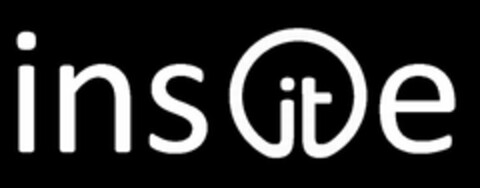 insite